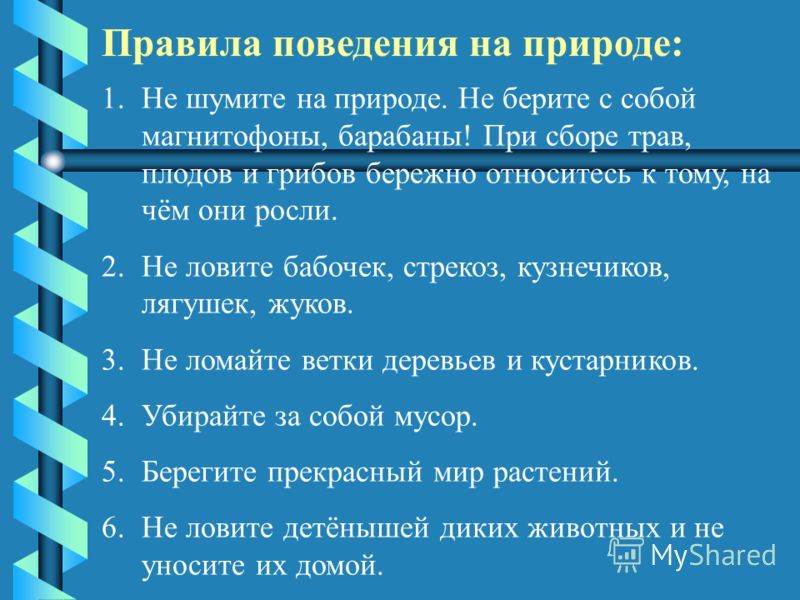 Правила поведения на природе:

1. Не шумите на природе. Не берите с собой магнитофоны, барабаны! При сборе трав, плодов и грибов бережно относитесь к тому, на чём они росли.

2. Не ловите бабочек, стрекоз, кузнечиков, лягушек, жуков.

3. Не ломайте ветки деревьев и кустарников.

4. Убирайте за собой мусор.

5. Берегите прекрасный мир растений.

6. Не ловите детёнышей диких животных и не уносите их домой.

MyShared